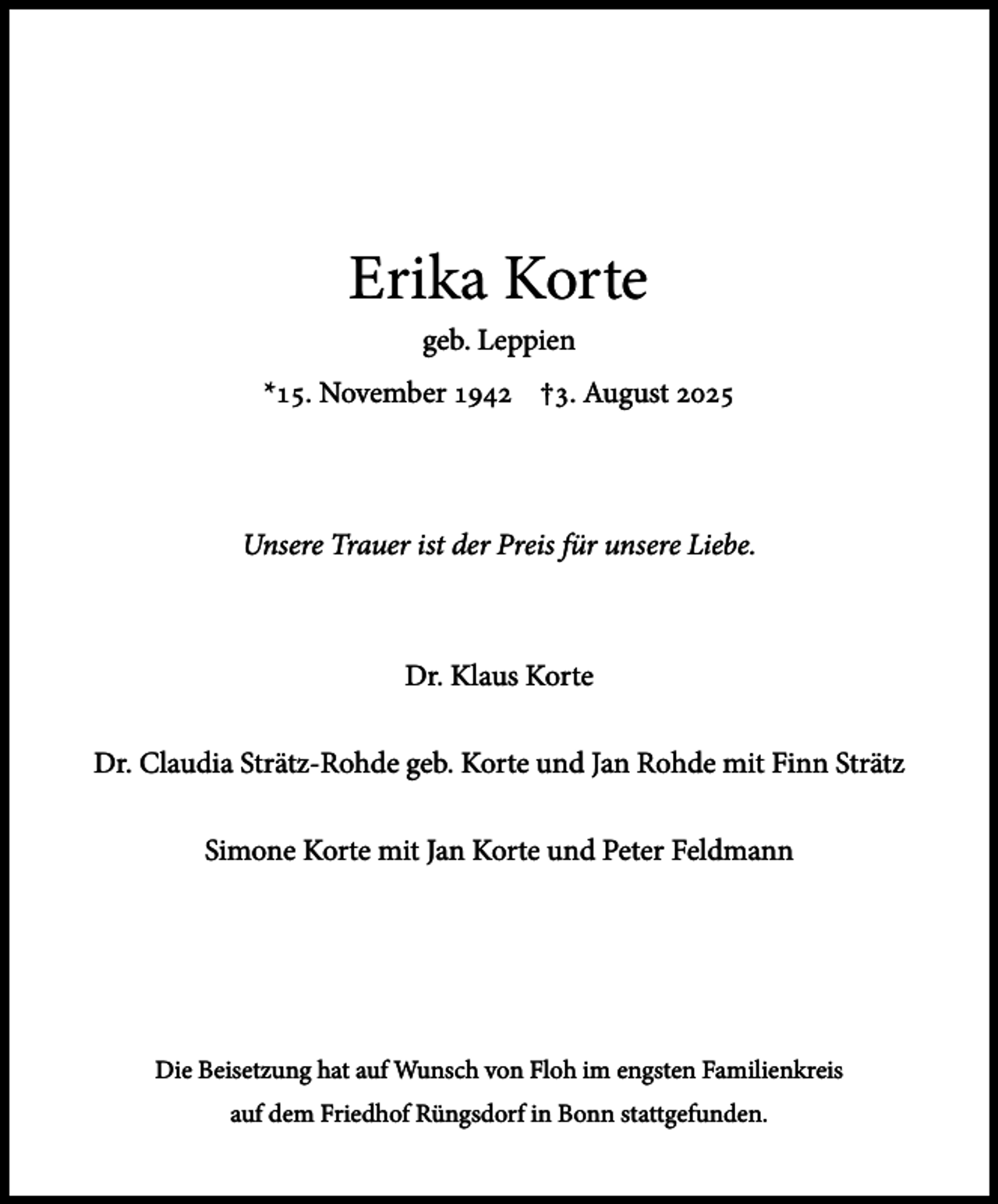 Erika Korte

geb. Leppien

*15. November 1942 †3. August 2025

Unsere Trauer ist der Preis für unsere Liebe.

Dr. Klaus Korte

Dr. Claudia Strätz-Rohde geb. Korte und Jan Rohde mit Finn Strätz

Simone Korte mit Jan Korte und Peter Feldmann

Die Beisetzung hat auf Wunsch von Floh im engsten Familienkreis auf dem Friedhof Rüngsdorf in Bonn stattgefunden.